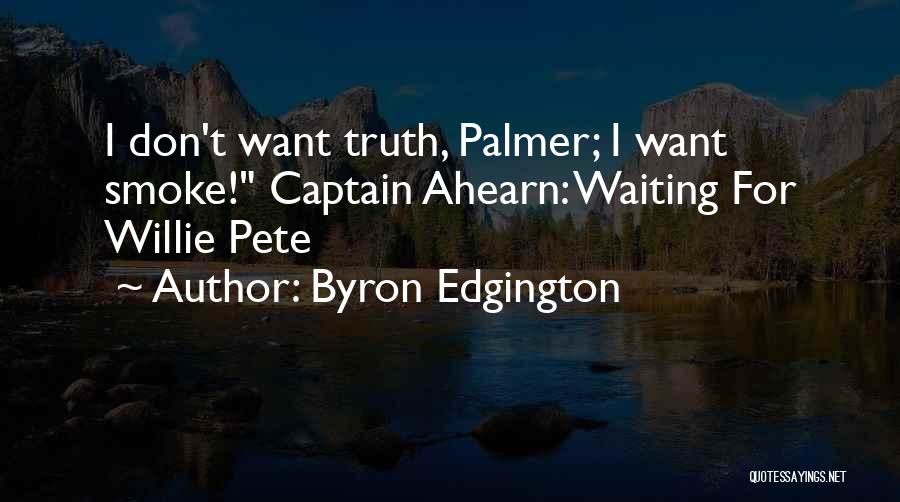 I don't want truth, Palmer; I want smoke!" Captain Ahearn: Waiting For Willie Pete

~ Author: Byron Edgington

QUOTESSAYINGS.NET